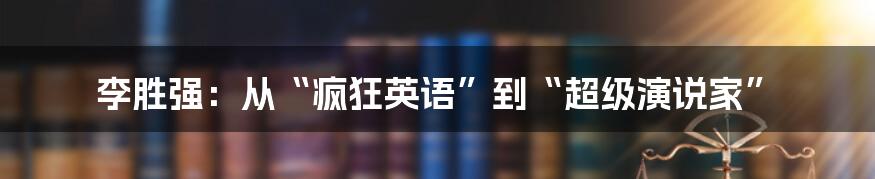 李胜强：从“疯狂英语”到“超级演说家”